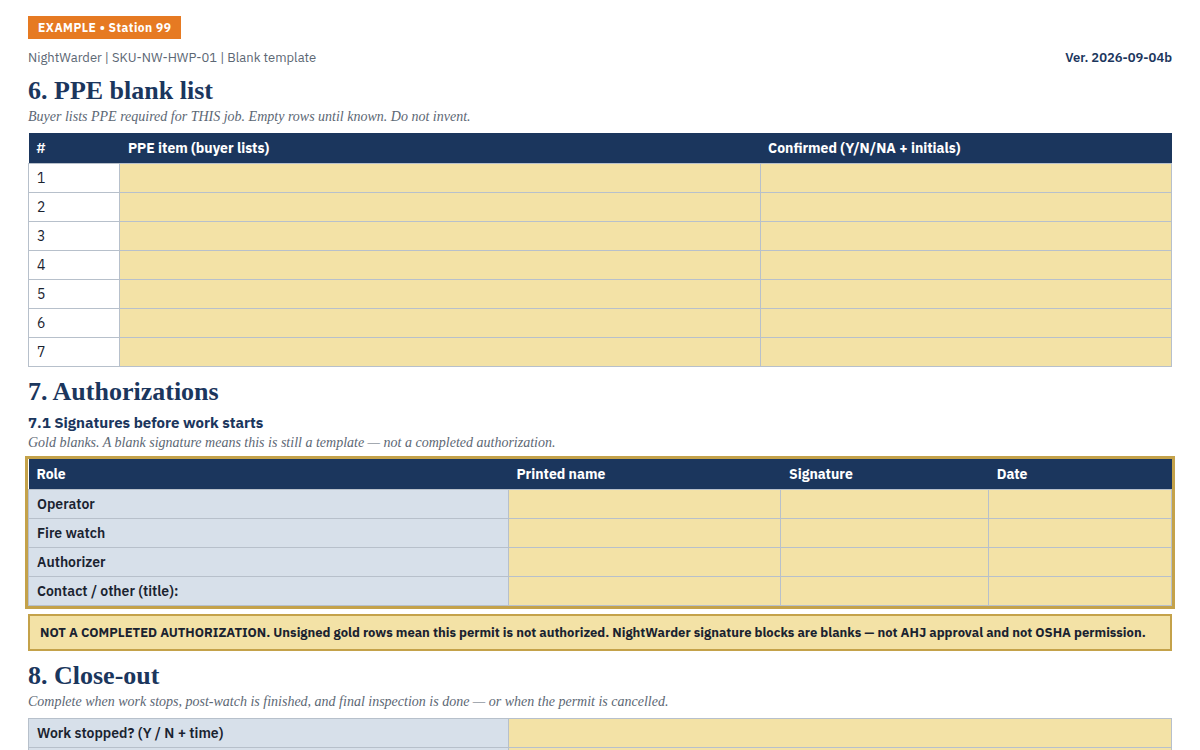 EXAMPLE • Station 99

NightWarder | SKU-NW-HWP-01 | Blank template

Ver. 2026-09-04b

6. PPE blank list

Buyer lists PPE required for THIS job. Empty rows until known. Do not invent.

| # | PPE item (buyer lists) | Confirmed (Y/N/NA + initials) |
|---|---|---|
| 1 | | |
| 2 | | |
| 3 | | |
| 4 | | |
| 5 | | |
| 6 | | |
| 7 | | |

7. Authorizations

7.1 Signatures before work starts

Gold blanks. A blank signature means this is still a template — not a completed authorization.

| Role | Printed name | Signature | Date |
|---|---|---|---|
| Operator | | | |
| Fire watch | | | |
| Authorizer | | | |
| Contact / other (title): | | | |

NOT A COMPLETED AUTHORIZATION. Unsigned gold rows mean this permit is not authorized. NightWarder signature blocks are blanks — not AHJ approval and not OSHA permission.

8. Close-out

Complete when work stops, post-watch is finished, and final inspection is done — or when the permit is cancelled.

| Work stopped? (Y / N + time) | |
|---|---|